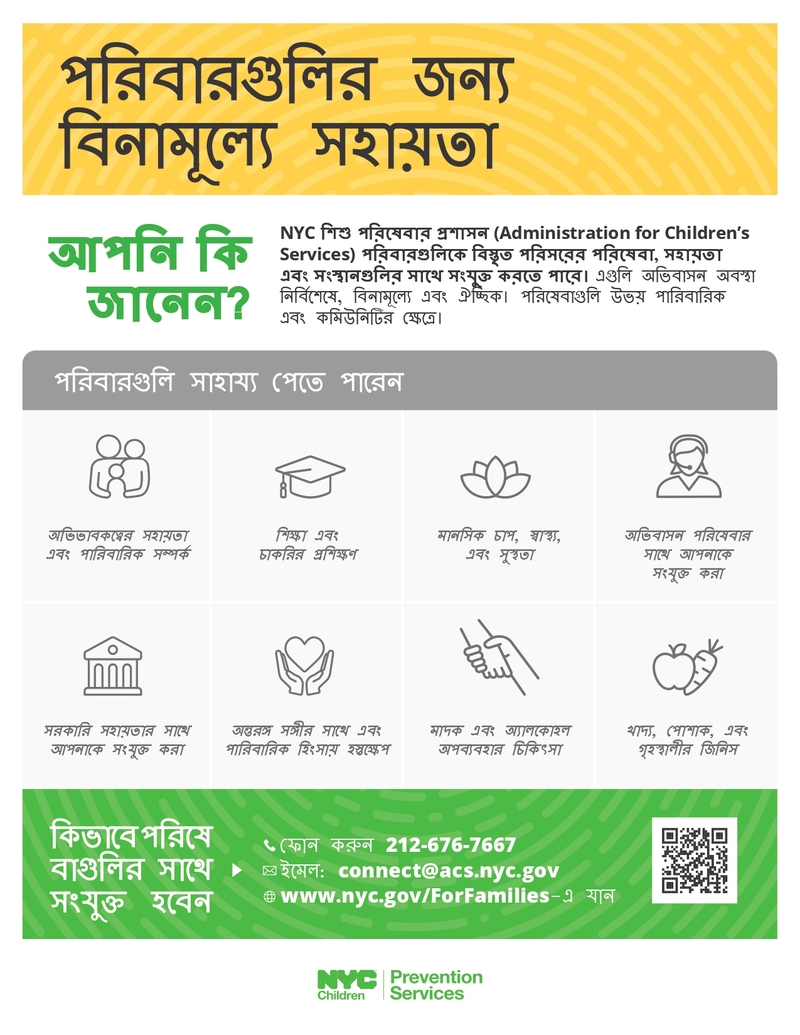 পরিবারগুলির জন্য বিনামূল্যে সহায়তা

আপনি কি জানেন?

NYC শিশু পরিষেবার প্রশাসন (Administration for Children's Services) পরিবারগুলিকে বিস্তৃত পরিসরের পরিষেবা, সহায়তা এবং সংস্থানগুলির সাথে সংযুক্ত করতে পারে। এগুলি অভিবাসন অবস্থা নির্বিশেষে, বিনামূল্যে এবং ঐচ্ছিক। পরিষেবাগুলি উভয় পারিবারিক এবং কমিউনিটির ক্ষেত্রে।

পরিবারগুলি সাহায্য পেতে পারেন

অভিভাবকত্বের সহায়তা এবং পারিবারিক সম্পর্ক

শিক্ষা এবং চাকরির প্রশিক্ষণ

মানসিক চাপ, স্বাস্থ্য, এবং সুস্থতা

অভিবাসন পরিষেবার সাথে আপনাকে সংযুক্ত করা

সরকারি সহায়তার সাথে আপনাকে সংযুক্ত করা

অন্তরঙ্গ সঙ্গীর সাথে এবং পারিবারিক হিংসায় হস্তক্ষেপ

মাদক এবং অ্যালকোহল অপব্যবহার চিকিৎসা

খাদ্য, পোশাক, এবং গৃহস্থালীর জিনিস

কিভাবে পরিষেবাগুলির সাথে সংযুক্ত হবেন

ফোন করুন 212-676-7667
ইমেল: connect@acs.nyc.gov
www.nyc.gov/ForFamilies-এ যান

NYC Children | Prevention Services